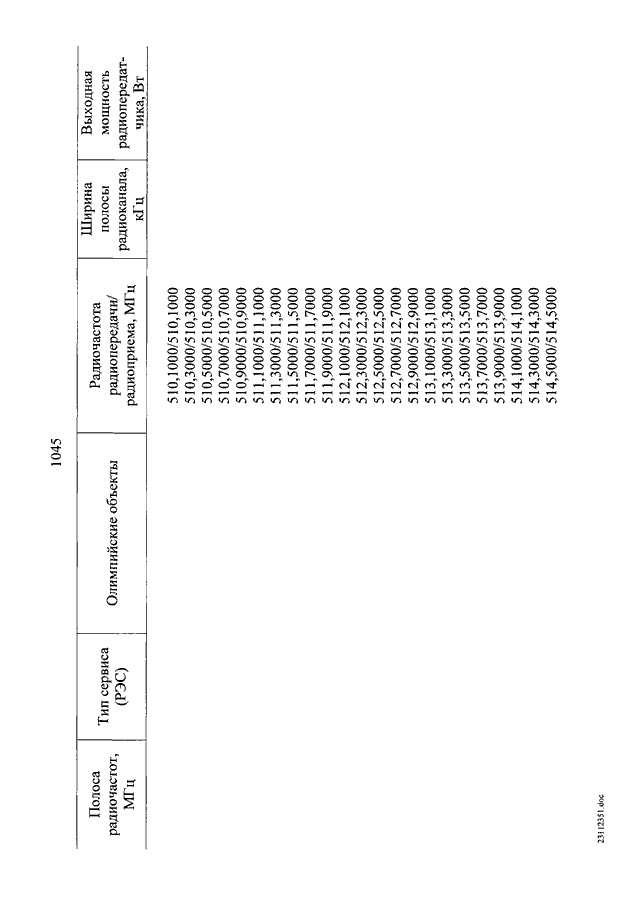 1045

| Полоса радиочастот, МГц | Тип сервиса (РЭС) | Олимпийские объекты | Радиочастота радиопередачи/ радиоприема, МГц | Ширина полосы радиоканала, кГц | Выходная мощность радиопередатчика, Вт |
|---|---|---|---|---|---|
| | | | 510,1000/510,1000 | | |
| | | | 510,3000/510,3000 | | |
| | | | 510,5000/510,5000 | | |
| | | | 510,7000/510,7000 | | |
| | | | 510,9000/510,9000 | | |
| | | | 511,1000/511,1000 | | |
| | | | 511,3000/511,3000 | | |
| | | | 511,5000/511,5000 | | |
| | | | 511,7000/511,7000 | | |
| | | | 511,9000/511,9000 | | |
| | | | 512,1000/512,1000 | | |
| | | | 512,3000/512,3000 | | |
| | | | 512,5000/512,5000 | | |
| | | | 512,7000/512,7000 | | |
| | | | 512,9000/512,9000 | | |
| | | | 513,1000/513,1000 | | |
| | | | 513,3000/513,3000 | | |
| | | | 513,5000/513,5000 | | |
| | | | 513,7000/513,7000 | | |
| | | | 513,9000/513,9000 | | |
| | | | 514,1000/514,1000 | | |
| | | | 514,3000/514,3000 | | |
| | | | 514,5000/514,5000 | | |

23112351.doc